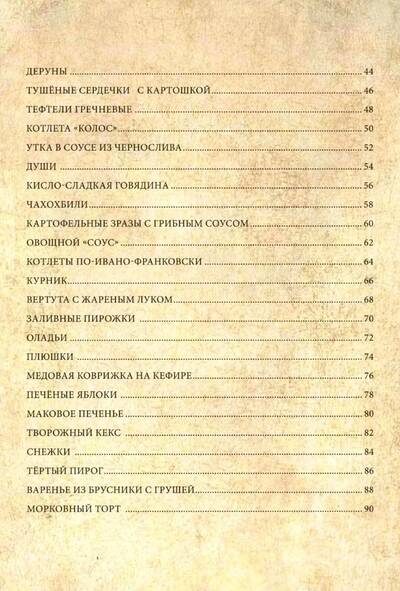 ДЕРУНЫ 44

ТУШЁНЫЕ СЕРДЕЧКИ С КАРТОШКОЙ 46

ТЕФТЕЛИ ГРЕЧНЕВЫЕ 48

КОТЛЕТА «КОЛОС» 50

УТКА В СОУСЕ ИЗ ЧЕРНОСЛИВА 52

ДУШИ 54

КИСЛО-СЛАДКАЯ ГОВЯДИНА 56

ЧАХОХБИЛИ 58

КАРТОФЕЛЬНЫЕ ЗРАЗЫ С ГРИБНЫМ СОУСОМ 60

ОВОЩНОЙ «СОУС» 62

КОТЛЕТЫ ПО-ИВАНО-ФРАНКОВСКИ 64

КУРНИК 66

ВЕРТУТА С ЖАРЕНЫМ ЛУКОМ 68

ЗАЛИВНЫЕ ПИРОЖКИ 70

ОЛАДЬИ 72

ПЛЮШКИ 74

МЕДОВАЯ КОВРИЖКА НА КЕФИРЕ 76

ПЕЧЁНЫЕ ЯБЛОКИ 78

МАКОВОЕ ПЕЧЕНЬЕ 80

ТВОРОЖНЫЙ КЕКС 82

СНЕЖКИ 84

ТЁРТЫЙ ПИРОГ 86

ВАРЕНЬЕ ИЗ БРУСНИКИ С ГРУШЕЙ 88

МОРКОВНЫЙ ТОРТ 90